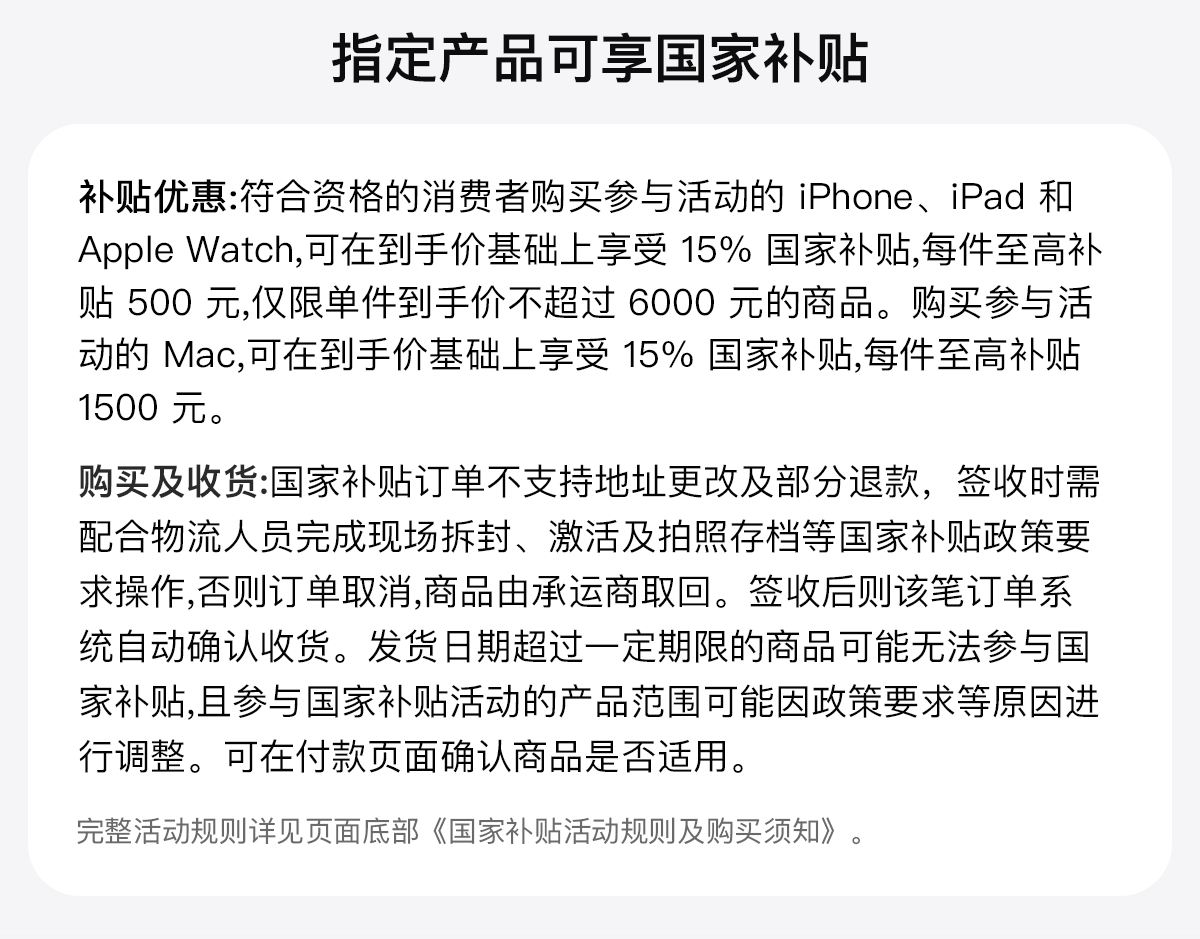 指定产品可享国家补贴

补贴优惠:符合资格的消费者购买参与活动的iPhone、iPad和Apple Watch,可在到手价基础上享受15%国家补贴,每件至高补贴500元,仅限单件到手价不超过6000元的商品。购买参与活动的Mac,可在到手价基础上享受15%国家补贴,每件至高补贴1500元。

购买及收货:国家补贴订单不支持地址更改及部分退款,签收时需配合物流人员完成现场拆封、激活及拍照存档等国家补贴政策要求操作,否则订单取消,商品由承运商取回。签收后则该笔订单系统自动确认收货。发货日期超过一定期限的商品可能无法参与国家补贴,且参与国家补贴活动的产品范围可能因政策要求等原因进行调整。可在付款页面确认商品是否适用。

完整活动规则详见页面底部《国家补贴活动规则及购买须知》。